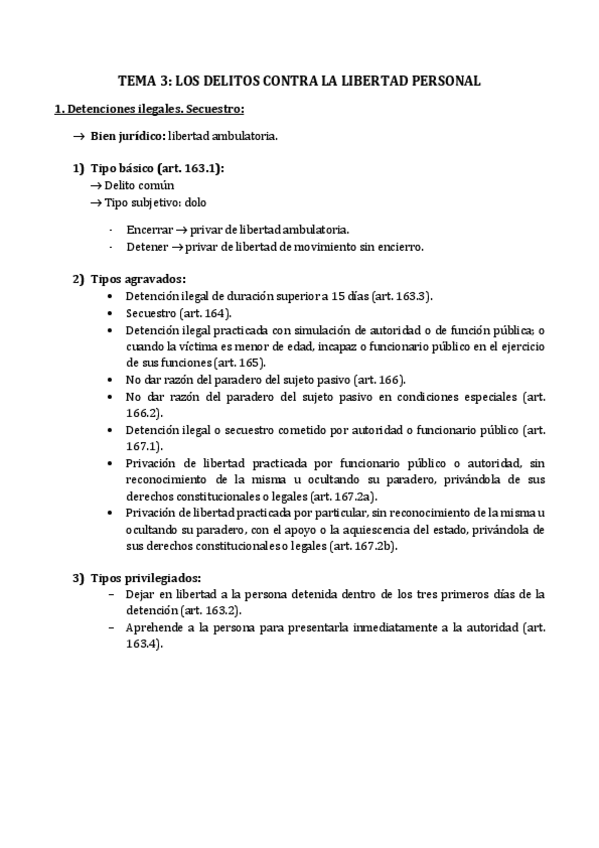 TEMA 3: LOS DELITOS CONTRA LA LIBERTAD PERSONAL

1. Detenciones ilegales. Secuestro:

→ Bien jurídico: libertad ambulatoria.

1) Tipo básico (art. 163.1):
→ Delito común
→ Tipo subjetivo: dolo

· Encerrar → privar de libertad ambulatoria.
· Detener → privar de libertad de movimiento sin encierro.

2) Tipos agravados:
• Detención ilegal de duración superior a 15 días (art. 163.3).
• Secuestro (art. 164).
• Detención ilegal practicada con simulación de autoridad o de función pública; o cuando la víctima es menor de edad, incapaz o funcionario público en el ejercicio de sus funciones (art. 165).
• No dar razón del paradero del sujeto pasivo (art. 166).
• No dar razón del paradero del sujeto pasivo en condiciones especiales (art. 166.2).
• Detención ilegal o secuestro cometido por autoridad o funcionario público (art. 167.1).
• Privación de libertad practicada por funcionario público o autoridad, sin reconocimiento de la misma u ocultando su paradero, privándola de sus derechos constitucionales o legales (art. 167.2a).
• Privación de libertad practicada por particular, sin reconocimiento de la misma u ocultando su paradero, con el apoyo o la aquiescencia del estado, privándola de sus derechos constitucionales o legales (art. 167.2b).

3) Tipos privilegiados:
– Dejar en libertad a la persona detenida dentro de los tres primeros días de la detención (art. 163.2).
– Aprehende a la persona para presentarla inmediatamente a la autoridad (art. 163.4).